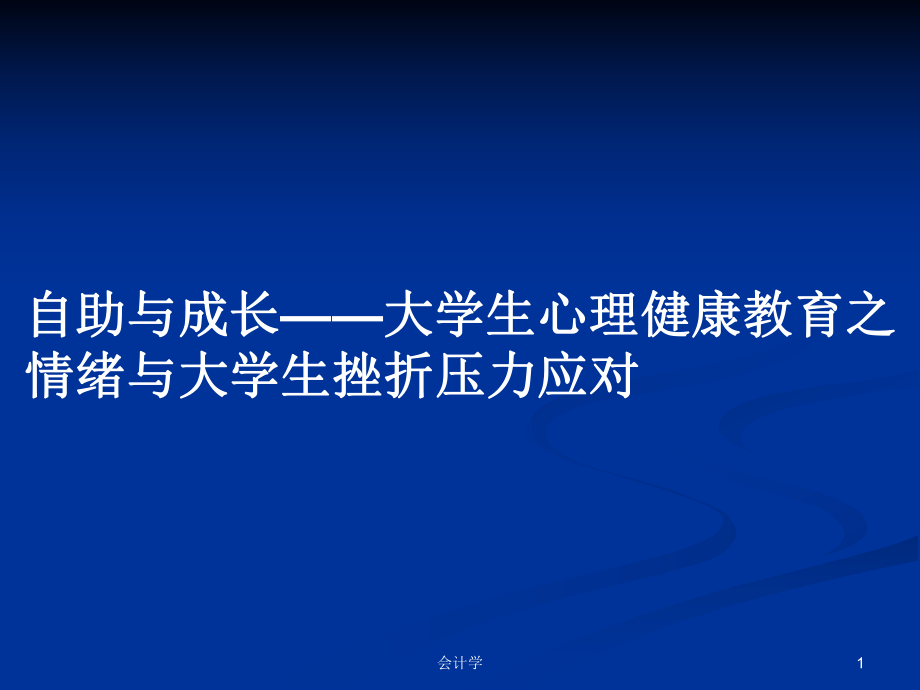 自助与成长——大学生心理健康教育之情绪与大学生挫折压力应对

会计学

1